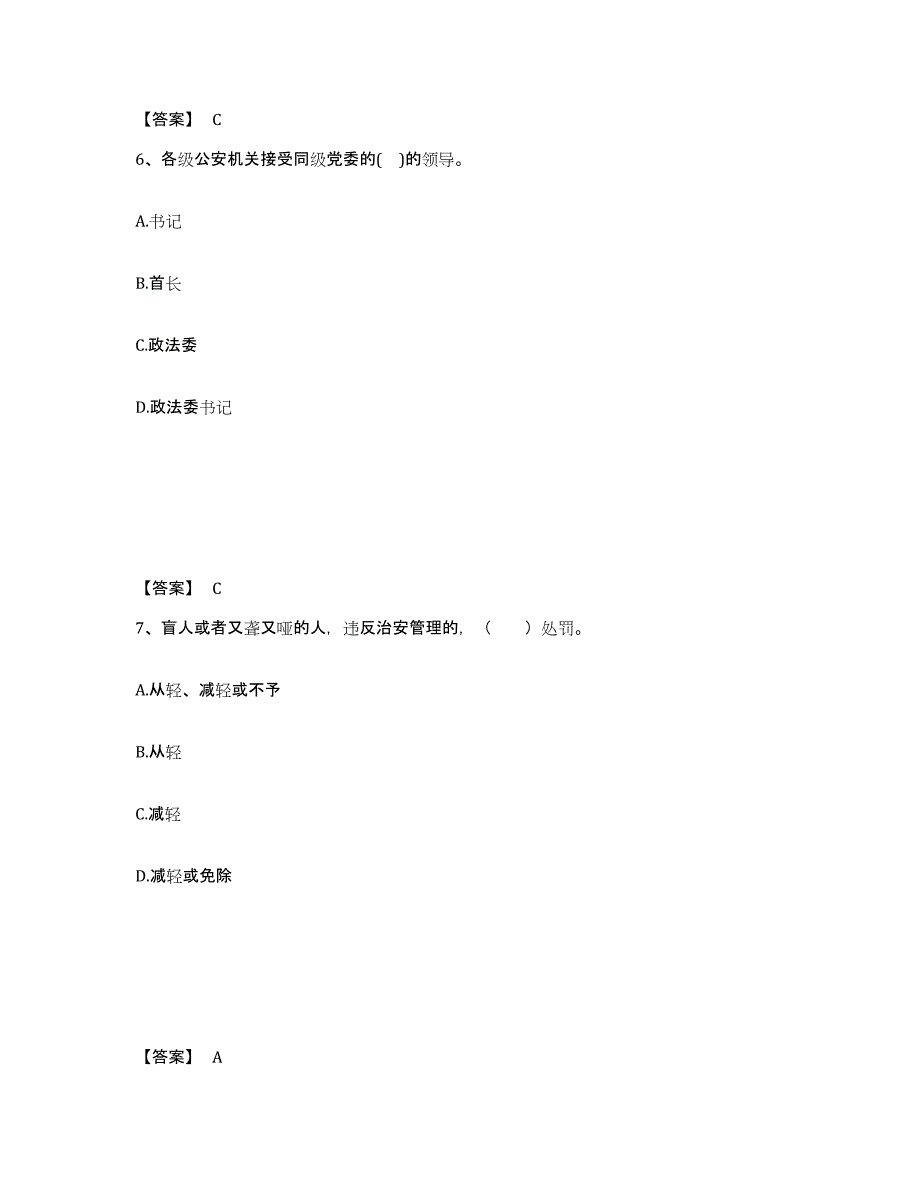 【答案】 C

6、各级公安机关接受同级党委的( )的领导。

A.书记

B.首长

C.政法委

D.政法委书记

【答案】 C

7、盲人或者又聋又哑的人，违反治安管理的，（ ）处罚。

A.从轻、减轻或不予

B.从轻

C.减轻

D.减轻或免除

【答案】 A